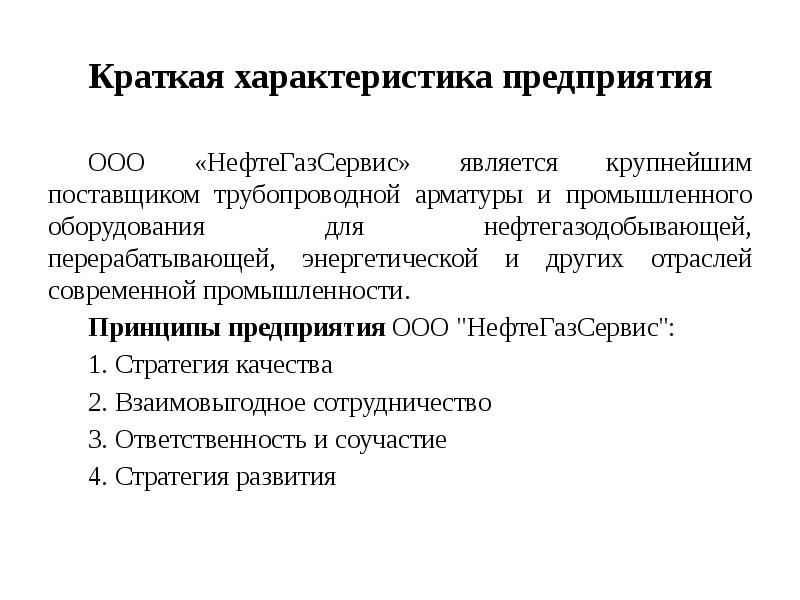 Краткая характеристика предприятия

ООО «НефтеГазСервис» является крупнейшим поставщиком трубопроводной арматуры и промышленного оборудования для нефтегазодобывающей, перерабатывающей, энергетической и других отраслей современной промышленности.

Принципы предприятия ООО "НефтеГазСервис":

1. Стратегия качества

2. Взаимовыгодное сотрудничество

3. Ответственность и соучастие

4. Стратегия развития